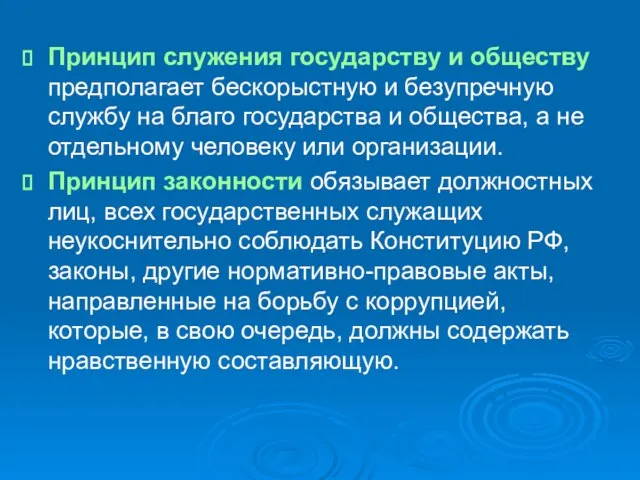 Принцип служения государству и обществу предполагает бескорыстную и безупречную службу на благо государства и общества, а не отдельному человеку или организации.

Принцип законности обязывает должностных лиц, всех государственных служащих неукоснительно соблюдать Конституцию РФ, законы, другие нормативно-правовые акты, направленные на борьбу с коррупцией, которые, в свою очередь, должны содержать нравственную составляющую.